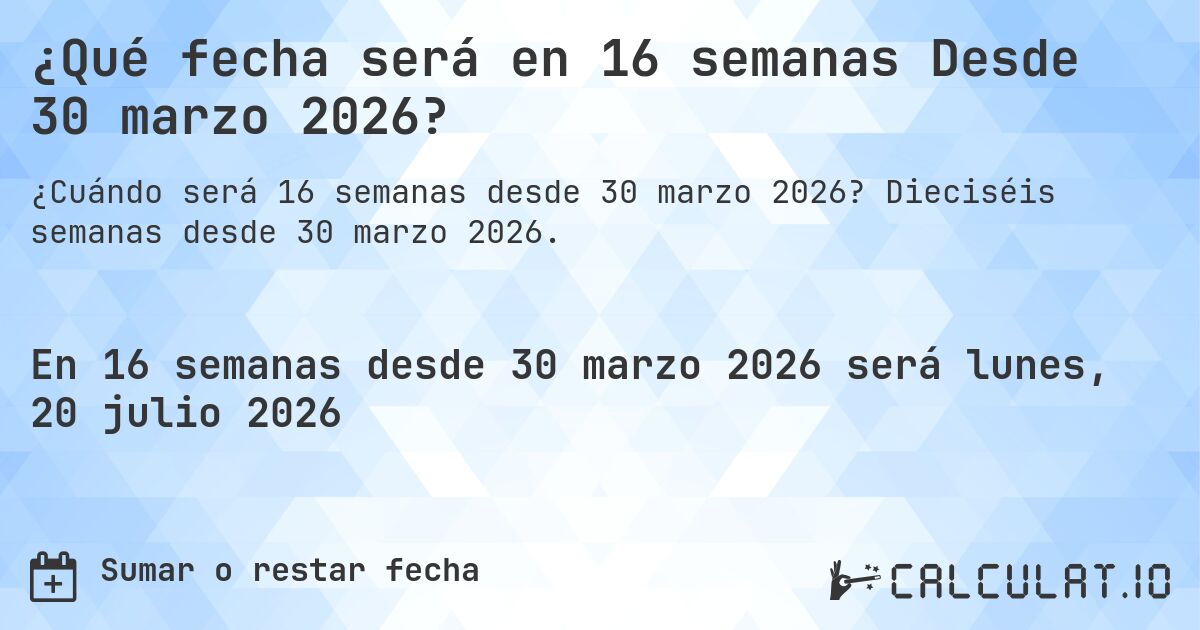 ¿Qué fecha será en 16 semanas Desde 30 marzo 2026?

¿Cuándo será 16 semanas desde 30 marzo 2026? Dieciséis semanas desde 30 marzo 2026.

En 16 semanas desde 30 marzo 2026 será lunes, 20 julio 2026

Sumar o restar fecha

CALCULAT.IO